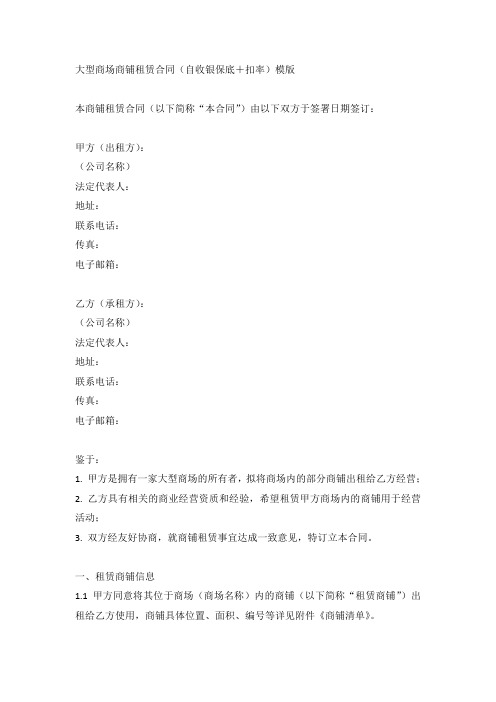 大型商场商铺租赁合同（自收银保底＋扣率）模版

本商铺租赁合同（以下简称“本合同”）由以下双方于签署日期签订：

甲方（出租方）：
（公司名称）
法定代表人：
地址：
联系电话：
传真：
电子邮箱：

乙方（承租方）：
（公司名称）
法定代表人：
地址：
联系电话：
传真：
电子邮箱：

鉴于：
1. 甲方是拥有一家大型商场的所有者，拟将商场内的部分商铺出租给乙方经营；
2. 乙方具有相关的商业经营资质和经验，希望租赁甲方商场内的商铺用于经营活动；
3. 双方经友好协商，就商铺租赁事宜达成一致意见，特订立本合同。

一、租赁商铺信息
1.1 甲方同意将其位于商场（商场名称）内的商铺（以下简称“租赁商铺”）出租给乙方使用，商铺具体位置、面积、编号等详见附件《商铺清单》。